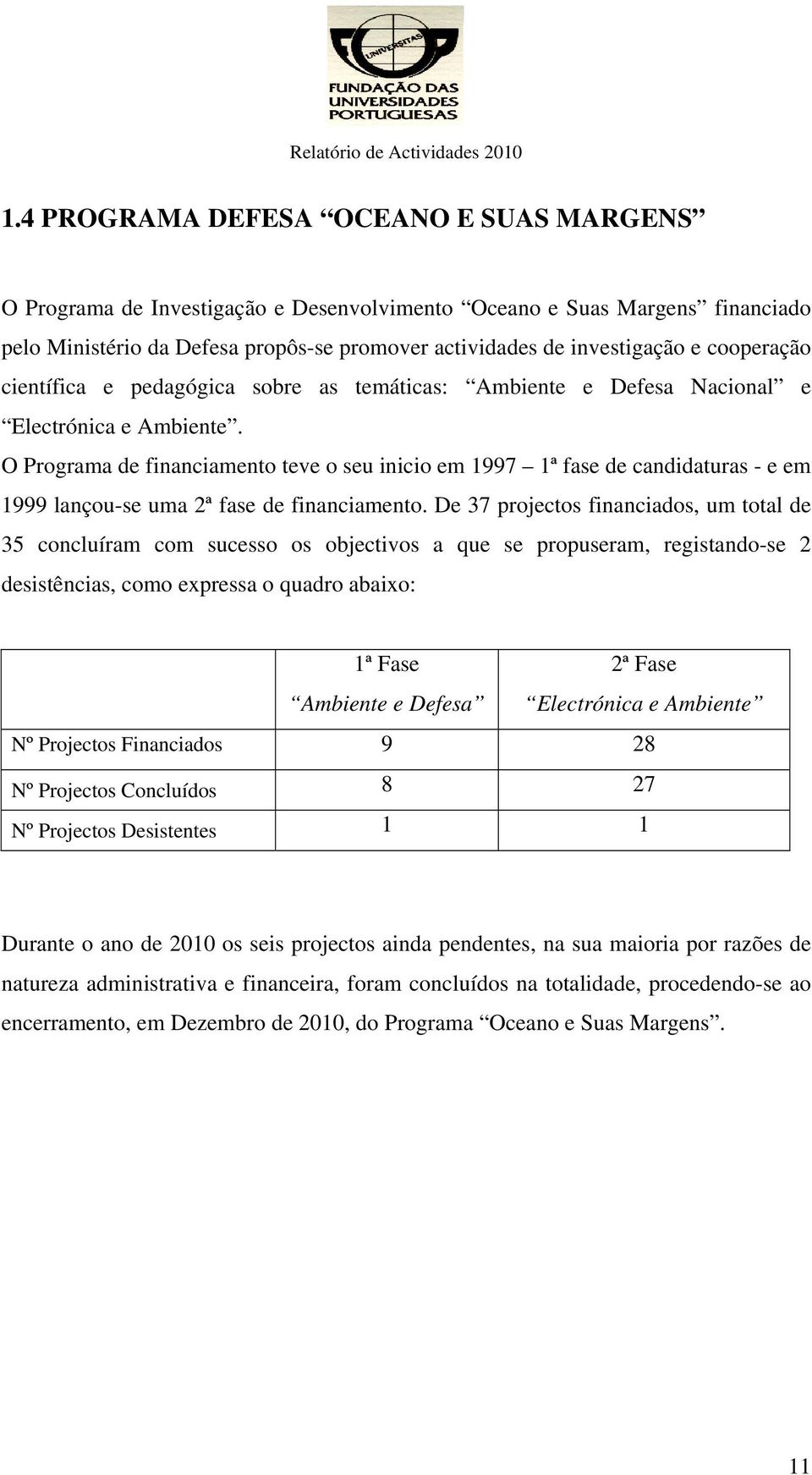 UNIVERSITAS

FUNDAÇÃO DAS UNIVERSIDADES PORTUGUESAS

Relatório de Actividades 2010

1.4 PROGRAMA DEFESA “OCEANO E SUAS MARGENS”

O Programa de Investigação e Desenvolvimento “Oceano e Suas Margens” financiado pelo Ministério da Defesa propôs-se promover actividades de investigação e cooperação científica e pedagógica sobre as temáticas: “Ambiente e Defesa Nacional” e “Electrónica e Ambiente”.

O Programa de financiamento teve o seu inicio em 1997 – 1ª fase de candidaturas - e em 1999 lançou-se uma 2ª fase de financiamento. De 37 projectos financiados, um total de 35 concluíram com sucesso os objectivos a que se propuseram, registando-se 2 desistências, como expressa o quadro abaixo:

| | 1ª Fase “Ambiente e Defesa” | 2ª Fase “Electrónica e Ambiente” |
|---|---|---|
| Nº Projectos Financiados | 9 | 28 |
| Nº Projectos Concluídos | 8 | 27 |
| Nº Projectos Desistentes | 1 | 1 |

Durante o ano de 2010 os seis projectos ainda pendentes, na sua maioria por razões de natureza administrativa e financeira, foram concluídos na totalidade, procedendo-se ao encerramento, em Dezembro de 2010, do Programa “Oceano e Suas Margens”.

11